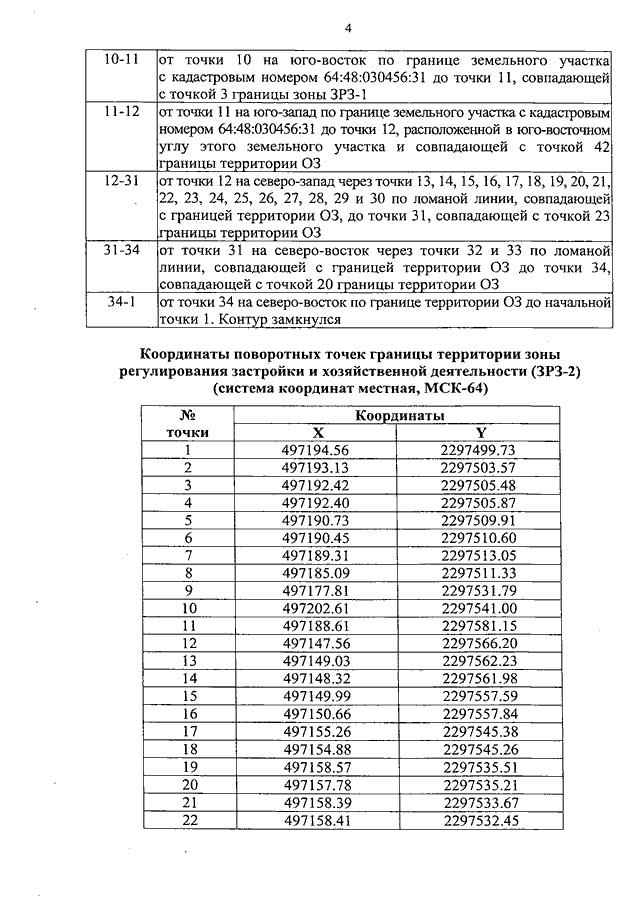 4

| | |
|---|---|
| 10-11 | от точки 10 на юго-восток по границе земельного участка с кадастровым номером 64:48:030456:31 до точки 11, совпадающей с точкой 3 границы зоны ЗРЗ-1 |
| 11-12 | от точки 11 на юго-запад по границе земельного участка с кадастровым номером 64:48:030456:31 до точки 12, расположенной в юго-восточном углу этого земельного участка и совпадающей с точкой 42 границы территории ОЗ |
| 12-31 | от точки 12 на северо-запад через точки 13, 14, 15, 16, 17, 18, 19, 20, 21, 22, 23, 24, 25, 26, 27, 28, 29 и 30 по ломаной линии, совпадающей с границей территории ОЗ, до точки 31, совпадающей с точкой 23 границы территории ОЗ |
| 31-34 | от точки 31 на северо-восток через точки 32 и 33 по ломаной линии, совпадающей с границей территории ОЗ до точки 34, совпадающей с точкой 20 границы территории ОЗ |
| 34-1 | от точки 34 на северо-восток по границе территории ОЗ до начальной точки 1. Контур замкнулся |

Координаты поворотных точек границы территории зоны регулирования застройки и хозяйственной деятельности (ЗРЗ-2) (система координат местная, МСК-64)

| № точки | Координаты X | Координаты Y |
|---|---|---|
| 1 | 497194.56 | 2297499.73 |
| 2 | 497193.13 | 2297503.57 |
| 3 | 497192.42 | 2297505.48 |
| 4 | 497192.40 | 2297505.87 |
| 5 | 497190.73 | 2297509.91 |
| 6 | 497190.45 | 2297510.60 |
| 7 | 497189.31 | 2297513.05 |
| 8 | 497185.09 | 2297511.33 |
| 9 | 497177.81 | 2297531.79 |
| 10 | 497202.61 | 2297541.00 |
| 11 | 497188.61 | 2297581.15 |
| 12 | 497147.56 | 2297566.20 |
| 13 | 497149.03 | 2297562.23 |
| 14 | 497148.32 | 2297561.98 |
| 15 | 497149.99 | 2297557.59 |
| 16 | 497150.66 | 2297557.84 |
| 17 | 497155.26 | 2297545.38 |
| 18 | 497154.88 | 2297545.26 |
| 19 | 497158.57 | 2297535.51 |
| 20 | 497157.78 | 2297535.21 |
| 21 | 497158.39 | 2297533.67 |
| 22 | 497158.41 | 2297532.45 |